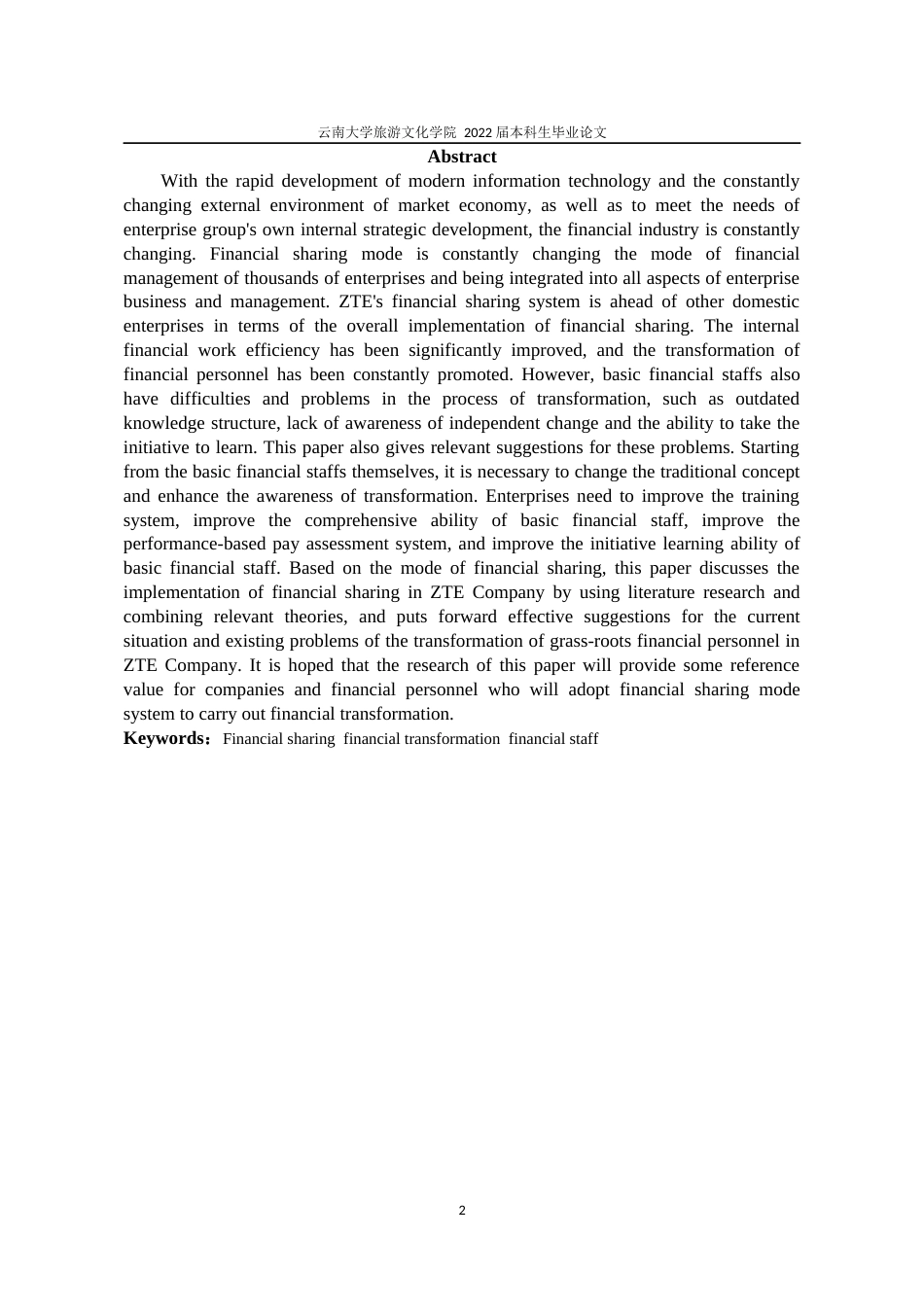 云南大学旅游文化学院 2022 届本科生毕业论文

Abstract

With the rapid development of modern information technology and the constantly changing external environment of market economy, as well as to meet the needs of enterprise group's own internal strategic development, the financial industry is constantly changing. Financial sharing mode is constantly changing the mode of financial management of thousands of enterprises and being integrated into all aspects of enterprise business and management. ZTE's financial sharing system is ahead of other domestic enterprises in terms of the overall implementation of financial sharing. The internal financial work efficiency has been significantly improved, and the transformation of financial personnel has been constantly promoted. However, basic financial staffs also have difficulties and problems in the process of transformation, such as outdated knowledge structure, lack of awareness of independent change and the ability to take the initiative to learn. This paper also gives relevant suggestions for these problems. Starting from the basic financial staffs themselves, it is necessary to change the traditional concept and enhance the awareness of transformation. Enterprises need to improve the training system, improve the comprehensive ability of basic financial staff, improve the performance-based pay assessment system, and improve the initiative learning ability of basic financial staff. Based on the mode of financial sharing, this paper discusses the implementation of financial sharing in ZTE Company by using literature research and combining relevant theories, and puts forward effective suggestions for the current situation and existing problems of the transformation of grass-roots financial personnel in ZTE Company. It is hoped that the research of this paper will provide some reference value for companies and financial personnel who will adopt financial sharing mode system to carry out financial transformation.

Keywords：Financial sharing financial transformation financial staff

2